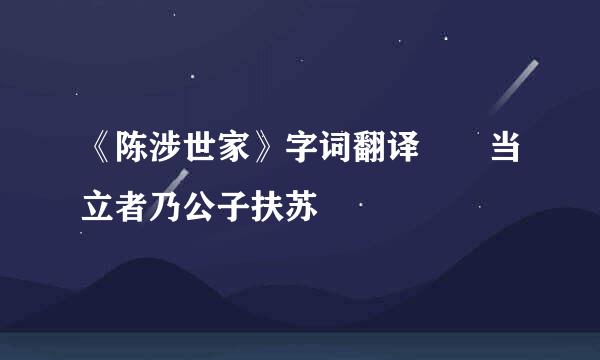 《陈涉世家》字词翻译　　当立者乃公子扶苏